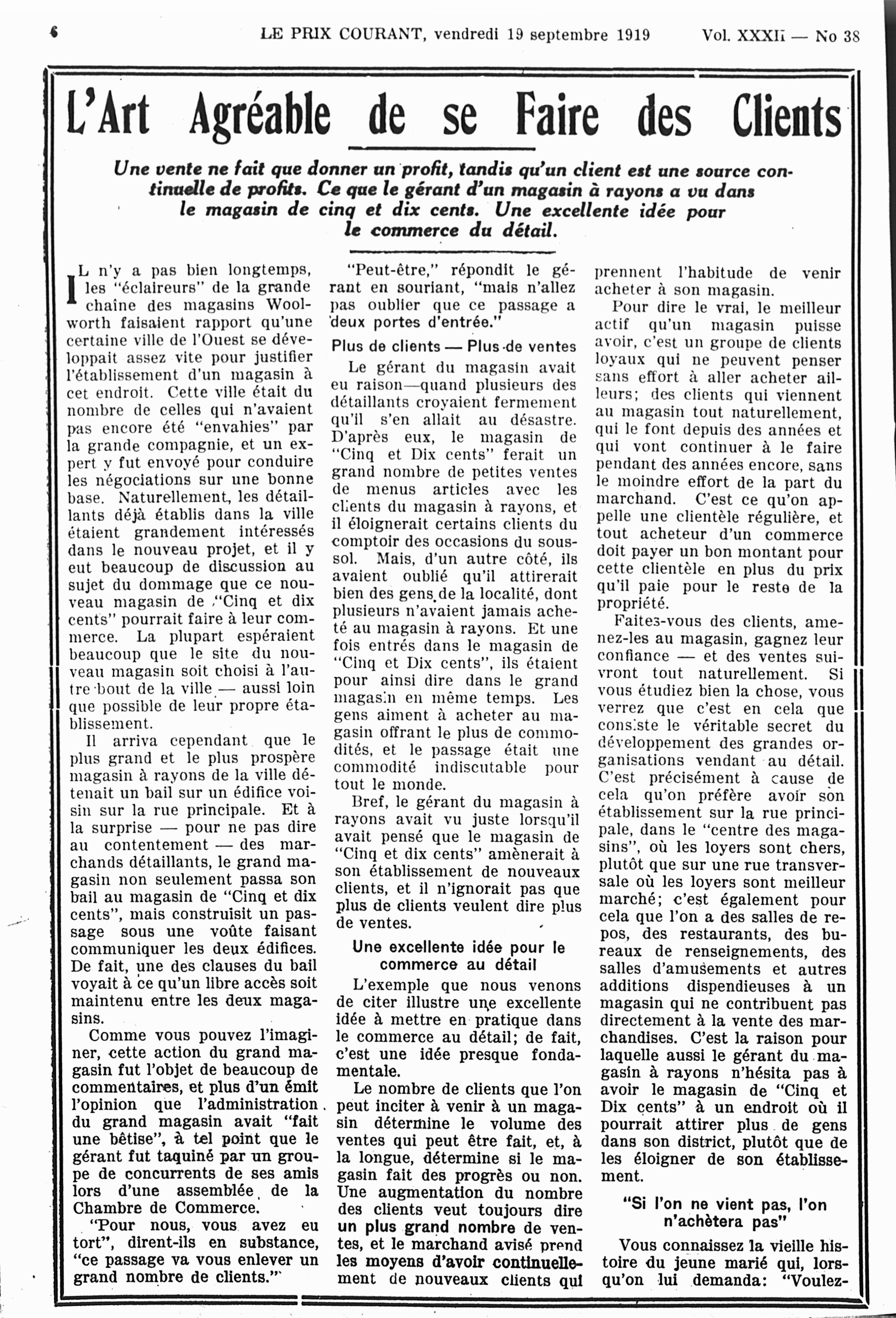 6 LE PRIX COURANT, vendredi 19 septembre 1919 Vol. XXXII — No 38

L'Art Agréable de se Faire des Clients

Une vente ne fait que donner un profit, tandis qu'un client est une source continuelle de profits. Ce que le gérant d'un magasin à rayons a vu dans le magasin de cinq et dix cents. Une excellente idée pour le commerce du détail.

IL n'y a pas bien longtemps, les "éclaireurs" de la grande chaîne des magasins Woolworth faisaient rapport qu'une certaine ville de l'Ouest se développait assez vite pour justifier l'établissement d'un magasin à cet endroit. Cette ville était du nombre de celles qui n'avaient pas encore été "envahies" par la grande compagnie, et un expert y fut envoyé pour conduire les négociations sur une bonne base. Naturellement, les détaillants déjà établis dans la ville étaient grandement intéressés dans le nouveau projet, et il y eut beaucoup de discussion au sujet du dommage que ce nouveau magasin de "Cinq et dix cents" pourrait faire à leur commerce. La plupart espéraient beaucoup que le site du nouveau magasin soit choisi à l'autre bout de la ville — aussi loin que possible de leur propre établissement.

Il arriva cependant que le plus grand et le plus prospère magasin à rayons de la ville détenait un bail sur un édifice voisin sur la rue principale. Et à la surprise — pour ne pas dire au contentement — des marchands détaillants, le grand magasin non seulement passa son bail au magasin de "Cinq et dix cents", mais construisit un passage sous une voûte faisant communiquer les deux édifices. De fait, une des clauses du bail voyait à ce qu'un libre accès soit maintenu entre les deux magasins.

Comme vous pouvez l'imaginer, cette action du grand magasin fut l'objet de beaucoup de commentaires, et plus d'un émit l'opinion que l'administration du grand magasin avait "fait une bêtise", à tel point que le gérant fut taquiné par un groupe de concurrents de ses amis lors d'une assemblée de la Chambre de Commerce.

"Pour nous, vous avez eu tort", dirent-ils en substance, "ce passage va vous enlever un grand nombre de clients."

"Peut-être," répondit le gérant en souriant, "mais n'allez pas oublier que ce passage a deux portes d'entrée."

Plus de clients — Plus de ventes

Le gérant du magasin avait eu raison—quand plusieurs des détaillants croyaient fermement qu'il s'en allait au désastre. D'après eux, le magasin de "Cinq et Dix cents" ferait un grand nombre de petites ventes de menus articles avec les clients du magasin à rayons, et il éloignerait certains clients du comptoir des occasions du sous-sol. Mais, d'un autre côté, ils avaient oublié qu'il attirerait bien des gens de la localité, dont plusieurs n'avaient jamais acheté au magasin à rayons. Et une fois entrés dans le magasin de "Cinq et Dix cents", ils étaient pour ainsi dire dans le grand magasin en même temps. Les gens aiment à acheter au magasin offrant le plus de commodités, et le passage était une commodité indiscutable pour tout le monde.

Bref, le gérant du magasin à rayons avait vu juste lorsqu'il avait pensé que le magasin de "Cinq et dix cents" amènerait à son établissement de nouveaux clients, et il n'ignorait pas que plus de clients veulent dire plus de ventes.

Une excellente idée pour le commerce au détail

L'exemple que nous venons de citer illustre une excellente idée à mettre en pratique dans le commerce au détail; de fait, c'est une idée presque fondamentale.

Le nombre de clients que l'on peut inciter à venir à un magasin détermine le volume des ventes qui peut être fait, et, à la longue, détermine si le magasin fait des progrès ou non. Une augmentation du nombre des clients veut toujours dire un plus grand nombre de ventes, et le marchand avisé prend les moyens d'avoir continuellement de nouveaux clients qui prennent l'habitude de venir acheter à son magasin.

Pour dire le vrai, le meilleur actif qu'un magasin puisse avoir, c'est un groupe de clients loyaux qui ne peuvent penser sans effort à aller acheter ailleurs; des clients qui viennent au magasin tout naturellement, qui le font depuis des années et qui vont continuer à le faire pendant des années encore, sans le moindre effort de la part du marchand. C'est ce qu'on appelle une clientèle régulière, et tout acheteur d'un commerce doit payer un bon montant pour cette clientèle en plus du prix qu'il paie pour le reste de la propriété.

Faites-vous des clients, amenez-les au magasin, gagnez leur confiance — et des ventes suivront tout naturellement. Si vous étudiez bien la chose, vous verrez que c'est en cela que consiste le véritable secret du développement des grandes organisations vendant au détail. C'est précisément à cause de cela qu'on préfère avoir son établissement sur la rue principale, dans le "centre des magasins", où les loyers sont chers, plutôt que sur une rue transversale où les loyers sont meilleur marché; c'est également pour cela que l'on a des salles de repos, des restaurants, des bureaux de renseignements, des salles d'amusements et autres additions dispendieuses à un magasin qui ne contribuent pas directement à la vente des marchandises. C'est la raison pour laquelle aussi le gérant du magasin à rayons n'hésita pas à avoir le magasin de "Cinq et Dix cents" à un endroit où il pourrait attirer plus de gens dans son district, plutôt que de les éloigner de son établissement.

"Si l'on ne vient pas, l'on n'achètera pas"

Vous connaissez la vieille histoire du jeune marié qui, lorsqu'on lui demanda: "Voulez-